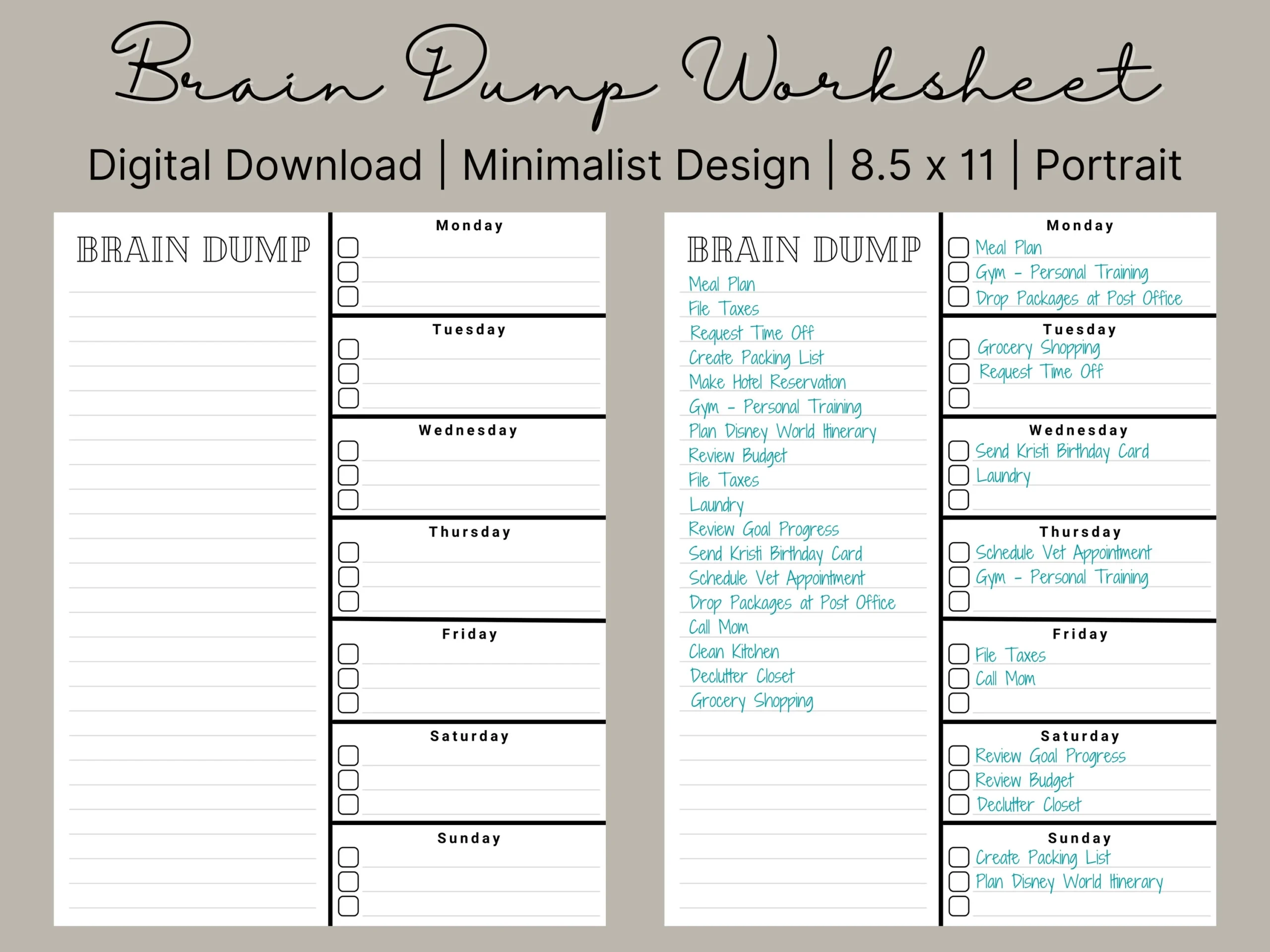 Brain Dump Worksheet

Digital Download | Minimalist Design | 8.5 x 11 | Portrait

BRAIN DUMP

Monday

Tuesday

Wednesday

Thursday

Friday

Saturday

Sunday

BRAIN DUMP

Meal Plan
File Taxes
Request Time Off
Create Packing List
Make Hotel Reservation
Gym - Personal Training
Plan Disney World Itinerary
Review Budget
File Taxes
Laundry
Review Goal Progress
Send Kristi Birthday Card
Schedule Vet Appointment
Drop Packages at Post Office
Call Mom
Clean Kitchen
Declutter Closet
Grocery Shopping

Monday
Meal Plan
Gym - Personal Training
Drop Packages at Post Office

Tuesday
Grocery Shopping
Request Time Off

Wednesday
Send Kristi Birthday Card
Laundry

Thursday
Schedule Vet Appointment
Gym - Personal Training

Friday
File Taxes
Call Mom

Saturday
Review Goal Progress
Review Budget
Declutter Closet

Sunday
Create Packing List
Plan Disney World Itinerary